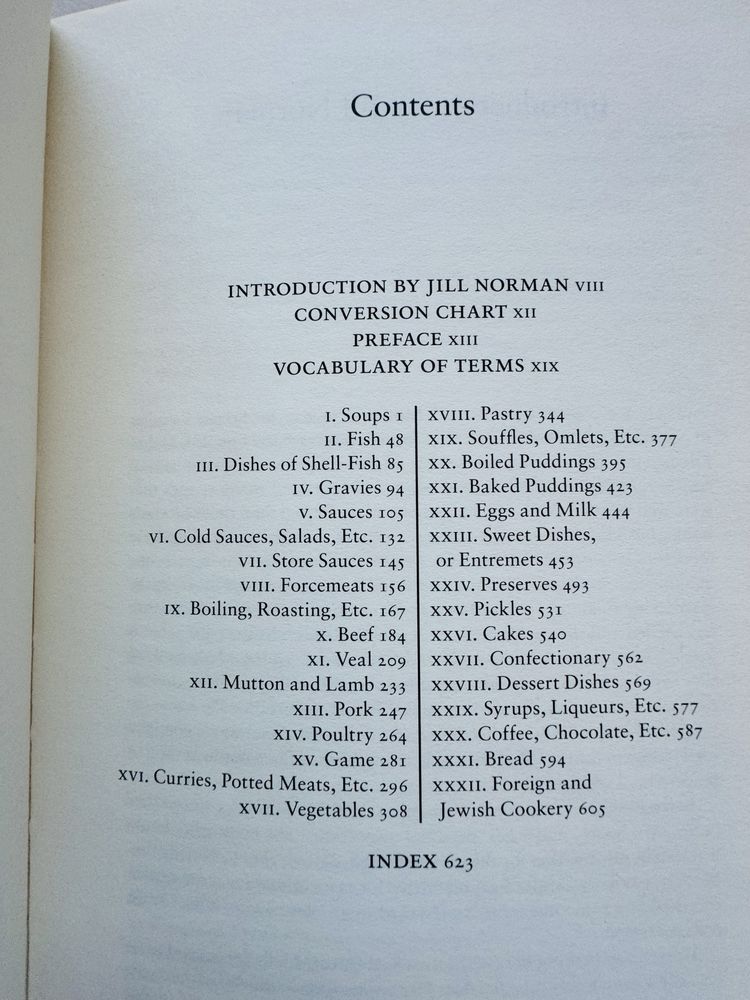 Contents

INTRODUCTION BY JILL NORMAN VIII
CONVERSION CHART XII
PREFACE XIII
VOCABULARY OF TERMS XIX

I. Soups 1
II. Fish 48
III. Dishes of Shell-Fish 85
IV. Gravies 94
V. Sauces 105
VI. Cold Sauces, Salads, Etc. 132
VII. Store Sauces 145
VIII. Forcemeats 156
IX. Boiling, Roasting, Etc. 167
X. Beef 184
XI. Veal 209
XII. Mutton and Lamb 233
XIII. Pork 247
XIV. Poultry 264
XV. Game 281
XVI. Curries, Potted Meats, Etc. 296
XVII. Vegetables 308

XVIII. Pastry 344
XIX. Souffles, Omlets, Etc. 377
XX. Boiled Puddings 395
XXI. Baked Puddings 423
XXII. Eggs and Milk 444
XXIII. Sweet Dishes, or Entremets 453
XXIV. Preserves 493
XXV. Pickles 531
XXVI. Cakes 540
XXVII. Confectionary 562
XXVIII. Dessert Dishes 569
XXIX. Syrups, Liqueurs, Etc. 577
XXX. Coffee, Chocolate, Etc. 587
XXXI. Bread 594
XXXII. Foreign and Jewish Cookery 605

INDEX 623